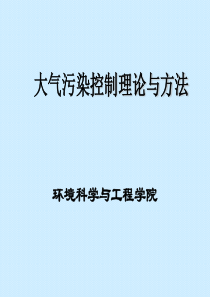 大气污染控制理论与方法

环境科学与工程学院